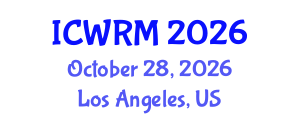 ICWRM 2026
October 28, 2026
Los Angeles, US